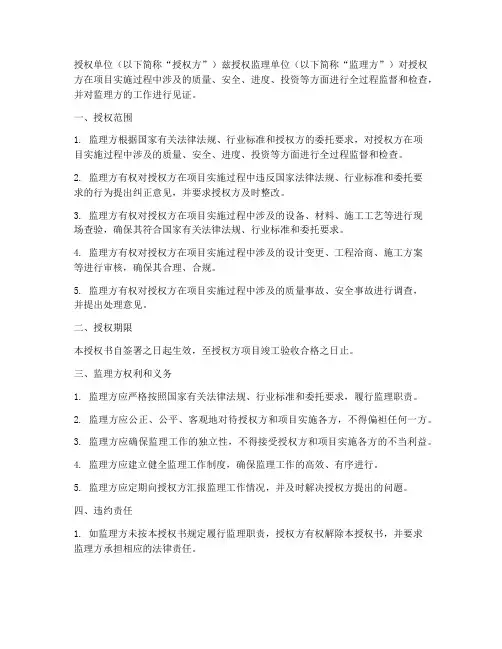 授权单位（以下简称“授权方”）兹授权监理单位（以下简称“监理方”）对授权方在项目实施过程中涉及的质量、安全、进度、投资等方面进行全过程监督和检查，并对监理方的工作进行见证。

一、授权范围

1. 监理方根据国家有关法律法规、行业标准和授权方的委托要求，对授权方在项目实施过程中涉及的质量、安全、进度、投资等方面进行全过程监督和检查。

2. 监理方有权对授权方在项目实施过程中违反国家法律法规、行业标准和委托要求的行为提出纠正意见，并要求授权方及时整改。

3. 监理方有权对授权方在项目实施过程中涉及的设备、材料、施工工艺等进行现场查验，确保其符合国家有关法律法规、行业标准和委托要求。

4. 监理方有权对授权方在项目实施过程中涉及的设计变更、工程洽商、施工方案等进行审核，确保其合理、合规。

5. 监理方有权对授权方在项目实施过程中涉及的质量事故、安全事故进行调查，并提出处理意见。

二、授权期限

本授权书自签署之日起生效，至授权方项目竣工验收合格之日止。

三、监理方权利和义务

1. 监理方应严格按照国家有关法律法规、行业标准和委托要求，履行监理职责。

2. 监理方应公正、公平、客观地对待授权方和项目实施各方，不得偏袒任何一方。

3. 监理方应确保监理工作的独立性，不得接受授权方和项目实施各方的不当利益。

4. 监理方应建立健全监理工作制度，确保监理工作的高效、有序进行。

5. 监理方应定期向授权方汇报监理工作情况，并及时解决授权方提出的问题。

四、违约责任

1. 如监理方未按本授权书规定履行监理职责，授权方有权解除本授权书，并要求监理方承担相应的法律责任。